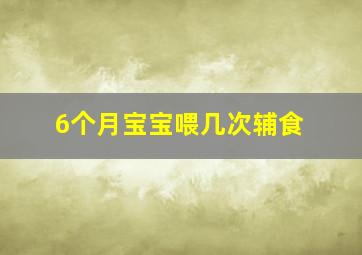 6个月宝宝喂几次辅食